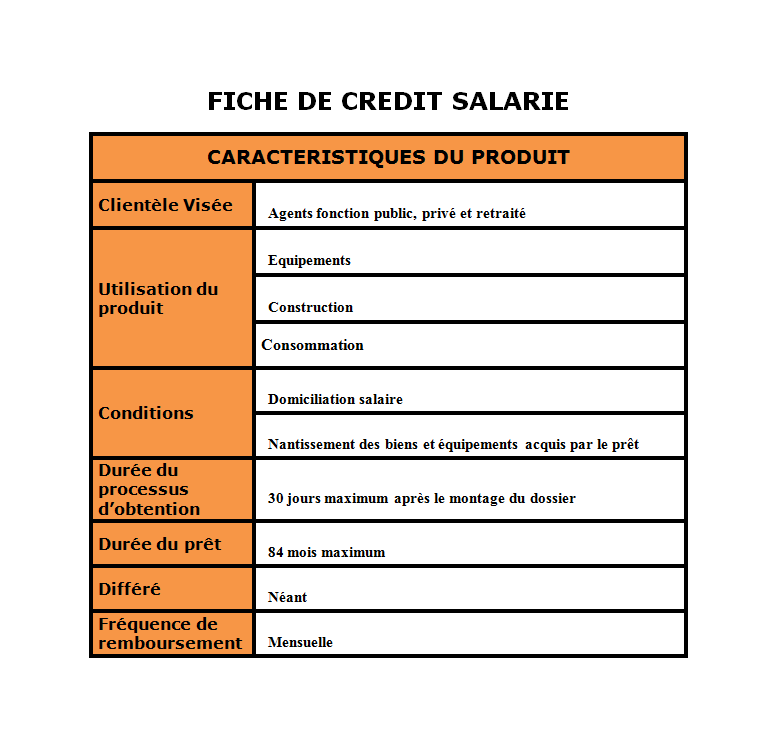 FICHE DE CREDIT SALARIE

| CARACTERISTIQUES DU PRODUIT | |
|---|---|
| Clientèle Visée | Agents fonction public, privé et retraité |
| Utilisation du produit | Equipements |
| | Construction |
| | Consommation |
| Conditions | Domiciliation salaire |
| | Nantissement des biens et équipements acquis par le prêt |
| Durée du processus d'obtention | 30 jours maximum après le montage du dossier |
| Durée du prêt | 84 mois maximum |
| Différé | Néant |
| Fréquence de remboursement | Mensuelle |